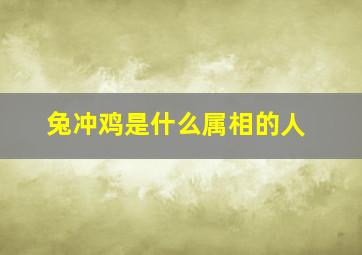 兔冲鸡是什么属相的人